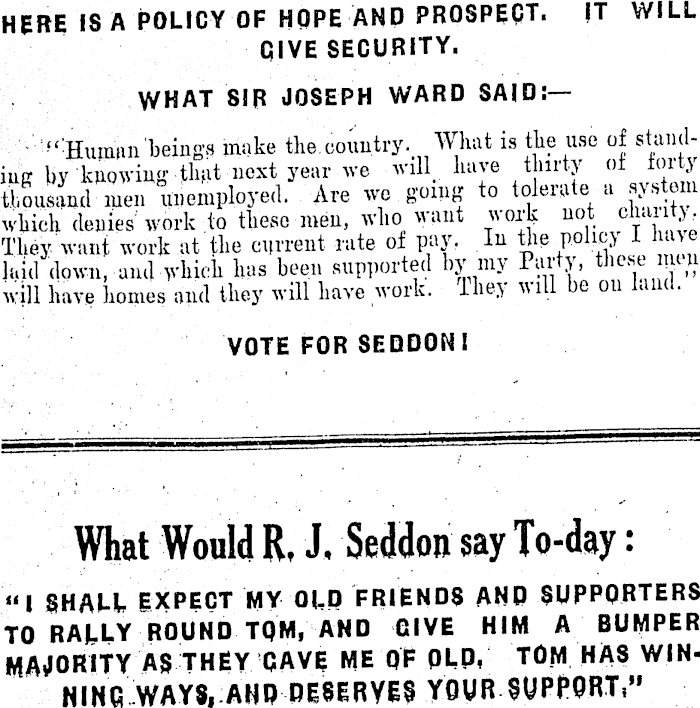 HERE IS A POLICY OF HOPE AND PROSPECT. IT WILL GIVE SECURITY.

WHAT SIR JOSEPH WARD SAID:—

"Human beings make the country. What is the use of standing by knowing that next year we will have thirty of forty thousand men unemployed. Are we going to tolerate a system which denies work to these men, who want work not charity. They want work at the current rate of pay. In the policy I have laid down, and which has been supported by my Party, these men will have homes and they will have work. They will be on land."

VOTE FOR SEDDON!

What Would R. J. Seddon say To-day:

"I SHALL EXPECT MY OLD FRIENDS AND SUPPORTERS TO RALLY ROUND TOM, AND GIVE HIM A BUMPER MAJORITY AS THEY GAVE ME OF OLD. TOM HAS WINNING WAYS, AND DESERVES YOUR SUPPORT."